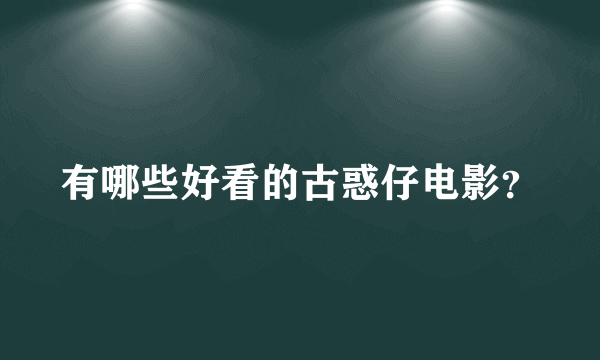 有哪些好看的古惑仔电影?